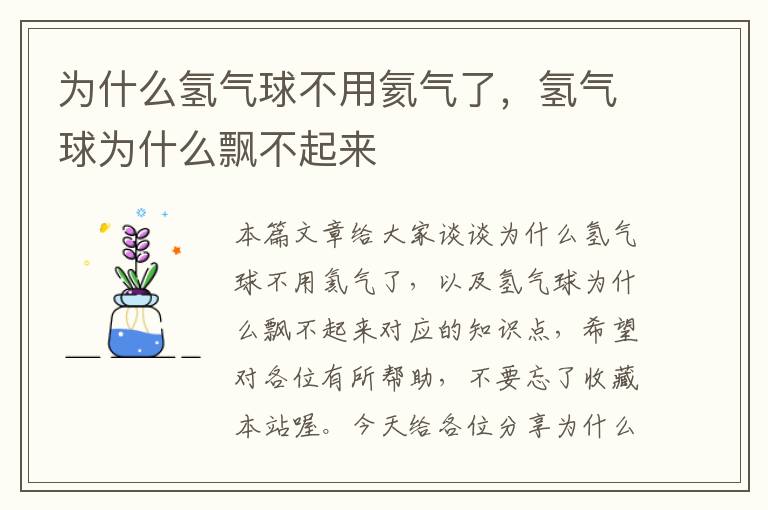 为什么氢气球不用氦气了，氢气球为什么飘不起来

本篇文章给大家谈谈为什么氢气球不用氦气了，以及氢气球为什么飘不起来对应的知识点，希望对各位有所帮助，不要忘了收藏本站喔。今天给各位分享为什么